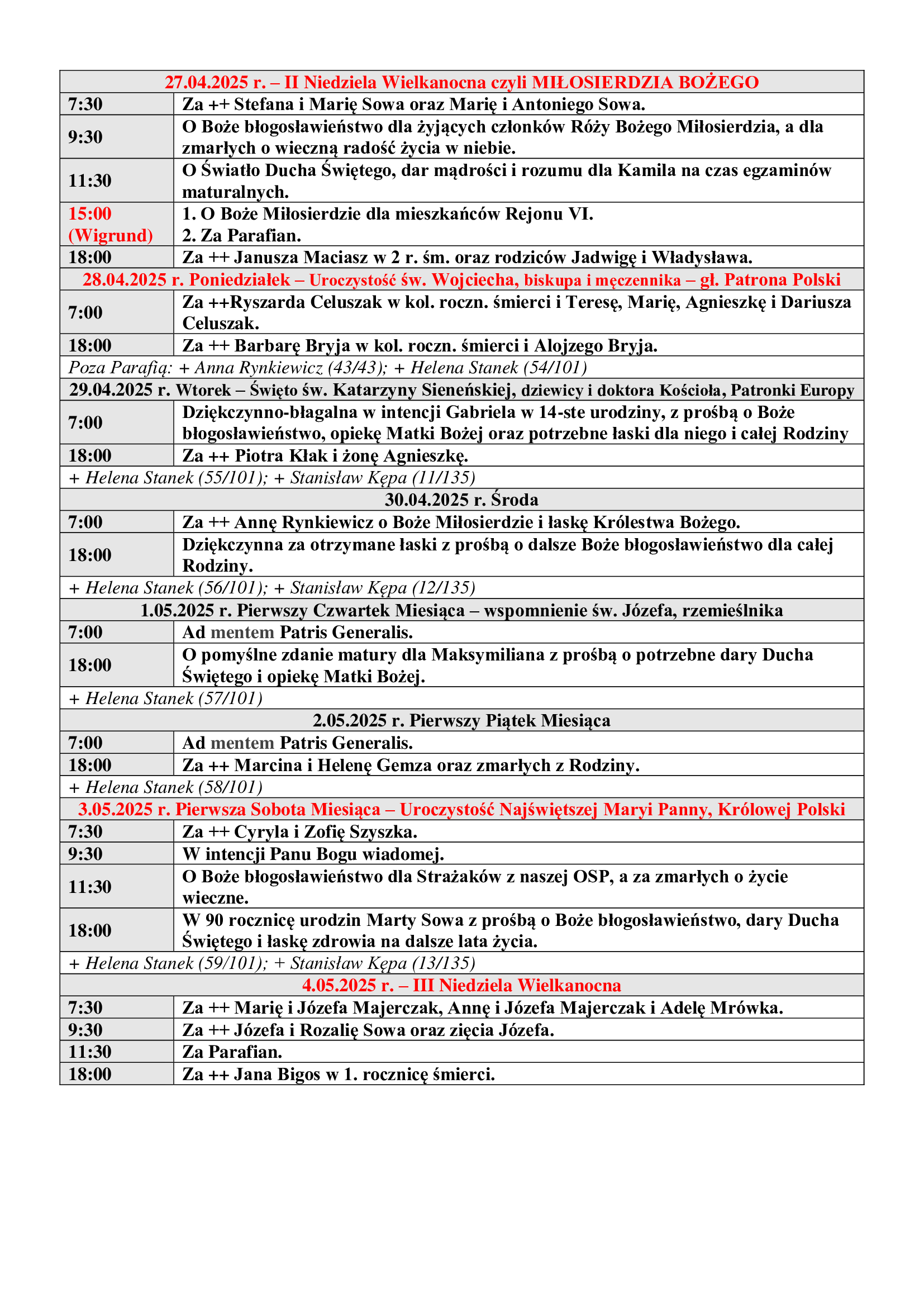 | 27.04.2025 r. – II Niedziela Wielkanocna czyli MIŁOSIERDZIA BOŻEGO | |
|---|---|
| 7:30 | Za ++ Stefana i Marię Sowa oraz Marię i Antoniego Sowa. |
| 9:30 | O Boże błogosławieństwo dla żyjących członków Róży Bożego Miłosierdzia, a dla zmarłych o wieczną radość życia w niebie. |
| 11:30 | O Światło Ducha Świętego, dar mądrości i rozumu dla Kamila na czas egzaminów maturalnych. |
| 15:00 (Wigrund) | 1. O Boże Miłosierdzie dla mieszkańców Rejonu VI. 2. Za Parafian. |
| 18:00 | Za ++ Janusza Maciasz w 2 r. śm. oraz rodziców Jadwigę i Władysława. |
| 28.04.2025 r. Poniedziałek – Uroczystość św. Wojciecha, biskupa i męczennika – gł. Patrona Polski | |
| 7:00 | Za ++Ryszarda Celuszak w kol. roczn. śmierci i Teresę, Marię, Agnieszkę i Dariusza Celuszak. |
| 18:00 | Za ++ Barbarę Bryja w kol. roczn. śmierci i Alojzego Bryja. |
| Poza Parafią: + Anna Rynkiewicz (43/43); + Helena Stanek (54/101) | |
| 29.04.2025 r. Wtorek – Święto św. Katarzyny Sieneńskiej, dziewicy i doktora Kościoła, Patronki Europy | |
| 7:00 | Dziękczynno-błagalna w intencji Gabriela w 14-ste urodziny, z prośbą o Boże błogosławieństwo, opiekę Matki Bożej oraz potrzebne łaski dla niego i całej Rodziny |
| 18:00 | Za ++ Piotra Kłak i żonę Agnieszkę. |
| + Helena Stanek (55/101); + Stanisław Kępa (11/135) | |
| 30.04.2025 r. Środa | |
| 7:00 | Za ++ Annę Rynkiewicz o Boże Miłosierdzie i łaskę Królestwa Bożego. |
| 18:00 | Dziękczynna za otrzymane łaski z prośbą o dalsze Boże błogosławieństwo dla całej Rodziny. |
| + Helena Stanek (56/101); + Stanisław Kępa (12/135) | |
| 1.05.2025 r. Pierwszy Czwartek Miesiąca – wspomnienie św. Józefa, rzemieślnika | |
| 7:00 | Ad mentem Patris Generalis. |
| 18:00 | O pomyślne zdanie matury dla Maksymiliana z prośbą o potrzebne dary Ducha Świętego i opiekę Matki Bożej. |
| + Helena Stanek (57/101) | |
| 2.05.2025 r. Pierwszy Piątek Miesiąca | |
| 7:00 | Ad mentem Patris Generalis. |
| 18:00 | Za ++ Marcina i Helenę Gemza oraz zmarłych z Rodziny. |
| + Helena Stanek (58/101) | |
| 3.05.2025 r. Pierwsza Sobota Miesiąca – Uroczystość Najświętszej Maryi Panny, Królowej Polski | |
| 7:30 | Za ++ Cyryla i Zofię Szyszka. |
| 9:30 | W intencji Panu Bogu wiadomej. |
| 11:30 | O Boże błogosławieństwo dla Strażaków z naszej OSP, a za zmarłych o życie wieczne. |
| 18:00 | W 90 rocznicę urodzin Marty Sowa z prośbą o Boże błogosławieństwo, dary Ducha Świętego i łaskę zdrowia na dalsze lata życia. |
| + Helena Stanek (59/101); + Stanisław Kępa (13/135) | |
| 4.05.2025 r. – III Niedziela Wielkanocna | |
| 7:30 | Za ++ Marię i Józefa Majerczak, Annę i Józefa Majerczak i Adelę Mrówka. |
| 9:30 | Za ++ Józefa i Rozalię Sowa oraz zięcia Józefa. |
| 11:30 | Za Parafian. |
| 18:00 | Za ++ Jana Bigos w 1. rocznicę śmierci. |